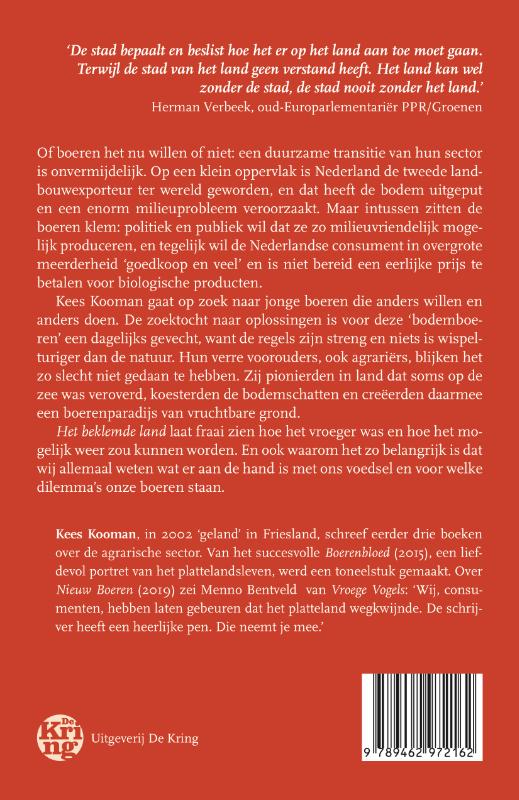 'De stad bepaalt en beslist hoe het er op het land aan toe moet gaan. Terwijl de stad van het land geen verstand heeft. Het land kan wel zonder de stad, de stad nooit zonder het land.'
Herman Verbeek, oud-Europarlementariër PPR/Groenen

Of boeren het nu willen of niet: een duurzame transitie van hun sector is onvermijdelijk. Op een klein oppervlak is Nederland de tweede landbouwexporteur ter wereld geworden, en dat heeft de bodem uitgeput en een enorm milieuprobleem veroorzaakt. Maar intussen zitten de boeren klem: politiek en publiek wil dat ze zo milieuvriendelijk mogelijk produceren, en tegelijk wil de Nederlandse consument in overgrote meerderheid 'goedkoop en veel' en is niet bereid een eerlijke prijs te betalen voor biologische producten.

Kees Kooman gaat op zoek naar jonge boeren die anders willen en anders doen. De zoektocht naar oplossingen is voor deze 'bodemboeren' een dagelijks gevecht, want de regels zijn streng en niets is wispelturiger dan de natuur. Hun verre voorouders, ook agrariërs, blijken het zo slecht niet gedaan te hebben. Zij pionierden in land dat soms op de zee was veroverd, koesterden de bodemschatten en creëerden daarmee een boerenparadijs van vruchtbare grond.

Het beklemde land laat fraai zien hoe het vroeger was en hoe het mogelijk weer zou kunnen worden. En ook waarom het zo belangrijk is dat wij allemaal weten wat er aan de hand is met ons voedsel en voor welke dilemma's onze boeren staan.

Kees Kooman, in 2002 'geland' in Friesland, schreef eerder drie boeken over de agrarische sector. Van het succesvolle Boerenbloed (2015), een liefdevol portret van het plattelandsleven, werd een toneelstuk gemaakt. Over Nieuw Boeren (2019) zei Menno Bentveld van Vroege Vogels: 'Wij, consumenten, hebben laten gebeuren dat het platteland wegkwijnde. De schrijver heeft een heerlijke pen. Die neemt je mee.'

De Kring
Uitgeverij De Kring

9 789462 972162